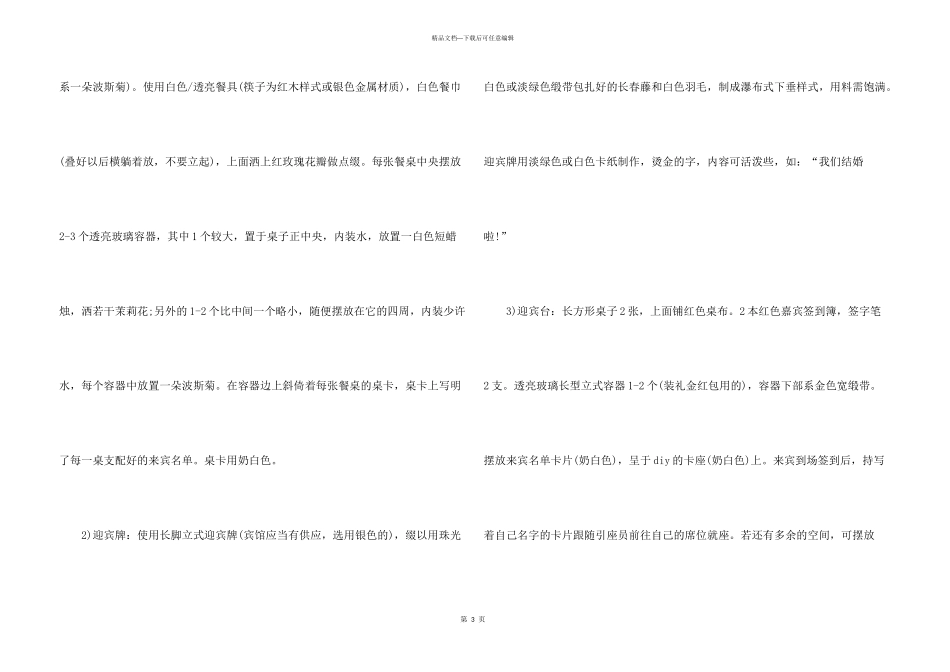 精品文档—下载后可任意编辑

系一朵波斯菊)。使用白色/透亮餐具(筷子为红木样式或银色金属材质)，白色餐巾(叠好以后横躺着放，不要立起)，上面洒上红玫瑰花瓣做点缀。每张餐桌中央摆放2-3个透亮玻璃容器，其中1个较大，置于桌子正中央，内装水，放置一白色短蜡烛，洒若干茉莉花;另外的1-2个比中间一个略小，随便摆放在它的四周，内装少许水，每个容器中放置一朵波斯菊。在容器边上斜倚着每张餐桌的桌卡，桌卡上写明了每一桌支配好的来宾名单。桌卡用奶白色。

2)迎宾牌：使用长脚立式迎宾牌(宾馆应当有供应，选用银色的)，缀以用珠光白色或淡绿色缎带包扎好的长春藤和白色羽毛，制成瀑布式下垂样式，用料需饱满。迎宾牌用淡绿色或白色卡纸制作，烫金的字，内容可活泼些，如：“我们结婚啦!”

3)迎宾台：长方形桌子2张，上面铺红色桌布。2本红色嘉宾签到簿，签字笔2支。透亮玻璃长型立式容器1-2个(装礼金红包用的)，容器下部系金色宽缎带。摆放来宾名单卡片(奶白色)，呈于diy的卡座(奶白色)上。来宾到场签到后，持写着自己名字的卡片跟随引座员前往自己的席位就座。若还有多余的空间，可摆放

第 3 页